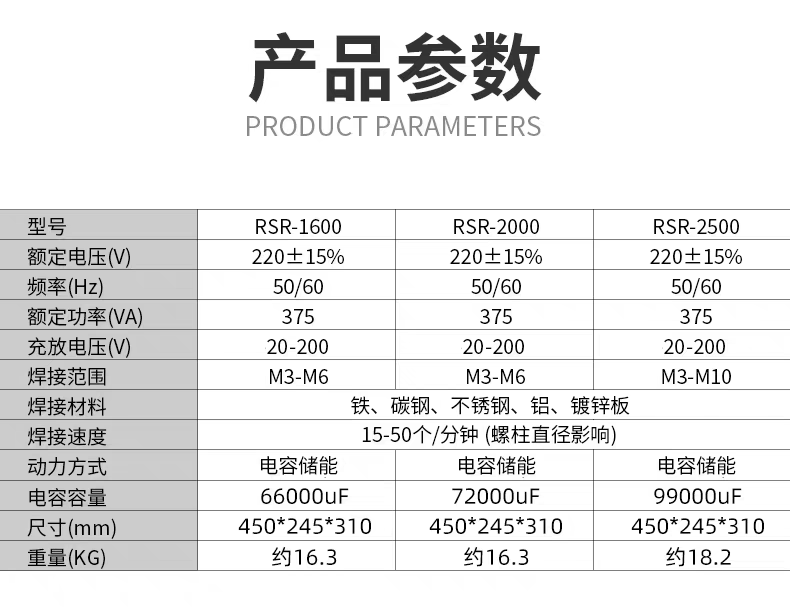 产品参数
PRODUCT PARAMETERS

| 型号 | RSR-1600 | RSR-2000 | RSR-2500 |
|---|---|---|---|
| 额定电压(V) | 220±15% | 220±15% | 220±15% |
| 频率(Hz) | 50/60 | 50/60 | 50/60 |
| 额定功率(VA) | 375 | 375 | 375 |
| 充放电压(V) | 20-200 | 20-200 | 20-200 |
| 焊接范围 | M3-M6 | M3-M6 | M3-M10 |
| 焊接材料 | 铁、碳钢、不锈钢、铝、镀锌板 | | |
| 焊接速度 | 15-50个/分钟 (螺柱直径影响) | | |
| 动力方式 | 电容储能 | 电容储能 | 电容储能 |
| 电容容量 | 66000uF | 72000uF | 99000uF |
| 尺寸(mm) | 450*245*310 | 450*245*310 | 450*245*310 |
| 重量(KG) | 约16.3 | 约16.3 | 约18.2 |